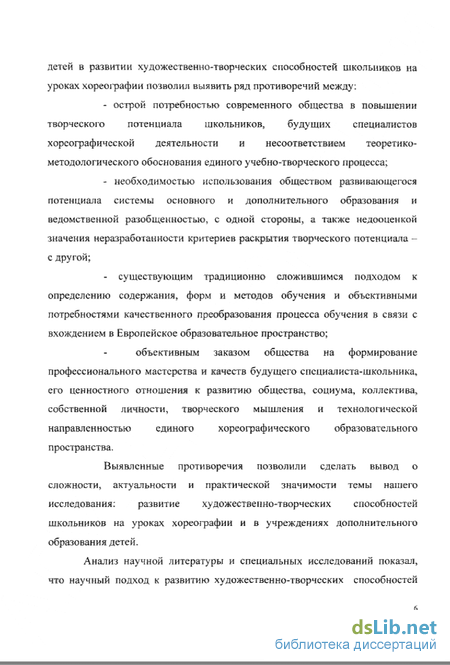 детей в развитии художественно-творческих способностей школьников на уроках хореографии позволил выявить ряд противоречий между:

- острой потребностью современного общества в повышении творческого потенциала школьников, будущих специалистов хореографической деятельности и несоответствием теоретико-методологического обоснования единого учебно-творческого процесса;

- необходимостью использования обществом развивающегося потенциала системы основного и дополнительного образования и ведомственной разобщенностью, с одной стороны, а также недооценкой значения неразработанности критериев раскрытия творческого потенциала – с другой;

- существующим традиционно сложившимся подходом к определению содержания, форм и методов обучения и объективными потребностями качественного преобразования процесса обучения в связи с вхождением в Европейское образовательное пространство;

- объективным заказом общества на формирование профессионального мастерства и качеств будущего специалиста-школьника, его ценностного отношения к развитию общества, социума, коллектива, собственной личности, творческого мышления и технологической направленностью единого хореографического образовательного пространства.

Выявленные противоречия позволили сделать вывод о сложности, актуальности и практической значимости темы нашего исследования: развитие художественно-творческих способностей школьников на уроках хореографии и в учреждениях дополнительного образования детей.

Анализ научной литературы и специальных исследований показал, что научный подход к развитию художественно-творческих способностей

6

dsLib.net
библиотека диссертаций